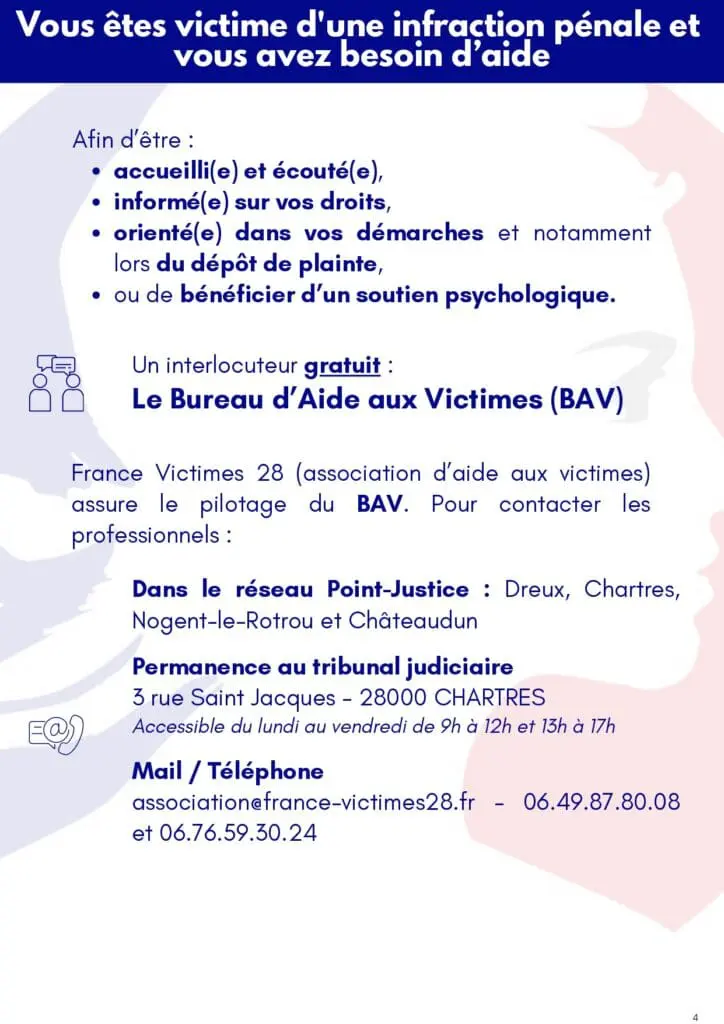 Vous êtes victime d'une infraction pénale et vous avez besoin d'aide

Afin d'être :
• accueilli(e) et écouté(e),
• informé(e) sur vos droits,
• orienté(e) dans vos démarches et notamment lors du dépôt de plainte,
• ou de bénéficier d'un soutien psychologique.

Un interlocuteur gratuit :
Le Bureau d'Aide aux Victimes (BAV)

France Victimes 28 (association d'aide aux victimes) assure le pilotage du BAV. Pour contacter les professionnels :

Dans le réseau Point-Justice : Dreux, Chartres, Nogent-le-Rotrou et Châteaudun

Permanence au tribunal judiciaire
3 rue Saint Jacques - 28000 CHARTRES
Accessible du lundi au vendredi de 9h à 12h et 13h à 17h

Mail / Téléphone
association@france-victimes28.fr - 06.49.87.80.08 et 06.76.59.30.24

4